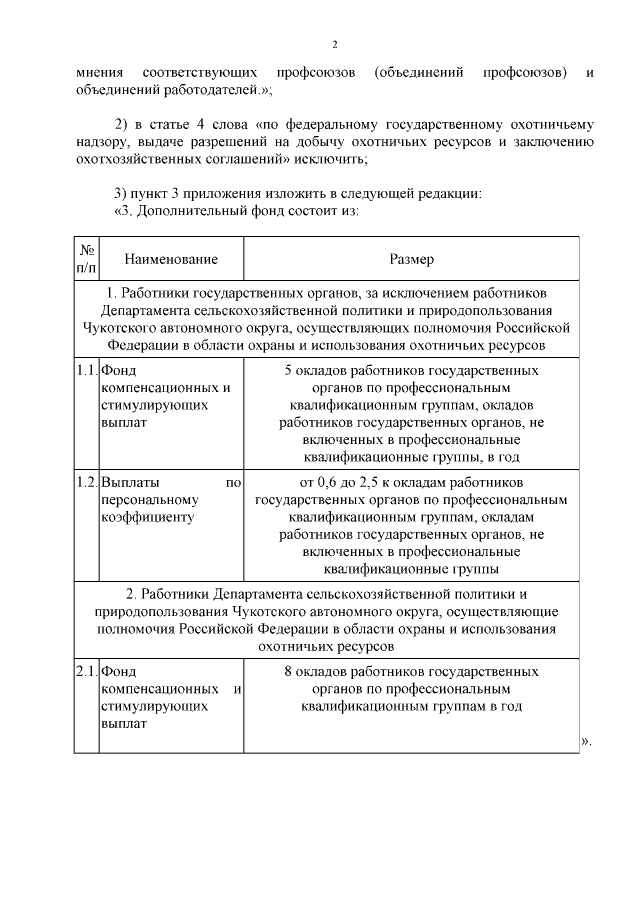 2

мнения соответствующих профсоюзов (объединений профсоюзов) и объединений работодателей.»;

2) в статье 4 слова «по федеральному государственному охотничьему надзору, выдаче разрешений на добычу охотничьих ресурсов и заключению охотхозяйственных соглашений» исключить;

3) пункт 3 приложения изложить в следующей редакции:
«3. Дополнительный фонд состоит из:

| № п/п | Наименование | Размер |
|---|---|---|
| 1. Работники государственных органов, за исключением работников Департамента сельскохозяйственной политики и природопользования Чукотского автономного округа, осуществляющих полномочия Российской Федерации в области охраны и использования охотничьих ресурсов | | |
| 1.1. | Фонд компенсационных и стимулирующих выплат | 5 окладов работников государственных органов по профессиональным квалификационным группам, окладов работников государственных органов, не включенных в профессиональные квалификационные группы, в год |
| 1.2. | Выплаты по персональному коэффициенту | от 0,6 до 2,5 к окладам работников государственных органов по профессиональным квалификационным группам, окладам работников государственных органов, не включенных в профессиональные квалификационные группы |
| 2. Работники Департамента сельскохозяйственной политики и природопользования Чукотского автономного округа, осуществляющие полномочия Российской Федерации в области охраны и использования охотничьих ресурсов | | |
| 2.1. | Фонд компенсационных и стимулирующих выплат | 8 окладов работников государственных органов по профессиональным квалификационным группам в год |

».